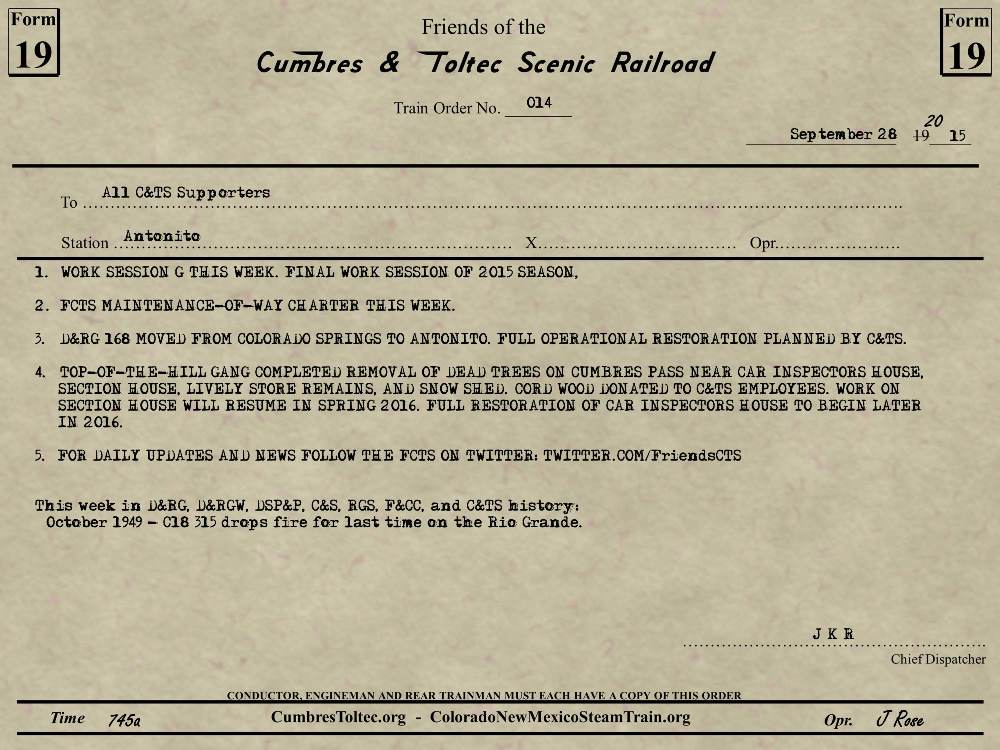 Form 19

Friends of the

Cumbres & Toltec Scenic Railroad

Form 19

Train Order No. 014

September 28 ~~19~~ 20 15

To All C&TS Supporters

Station Antonito X Opr.

1. WORK SESSION G THIS WEEK. FINAL WORK SESSION OF 2015 SEASON.

2. FCTS MAINTENANCE-OF-WAY CHARTER THIS WEEK.

3. D&RG 168 MOVED FROM COLORADO SPRINGS TO ANTONITO. FULL OPERATIONAL RESTORATION PLANNED BY C&TS.

4. TOP-OF-THE-HILL GANG COMPLETED REMOVAL OF DEAD TREES ON CUMBRES PASS NEAR CAR INSPECTORS HOUSE, SECTION HOUSE, LIVELY STORE REMAINS, AND SNOW SHED. CORD WOOD DONATED TO C&TS EMPLOYEES. WORK ON SECTION HOUSE WILL RESUME IN SPRING 2016. FULL RESTORATION OF CAR INSPECTORS HOUSE TO BEGIN LATER IN 2016.

5. FOR DAILY UPDATES AND NEWS FOLLOW THE FCTS ON TWITTER: TWITTER.COM/FriendsCTS

This week in D&RG, D&RGW, DSP&P, C&S, RGS, F&CC, and C&TS history:
October 1949 - C18 315 drops fire for last time on the Rio Grande.

J K R
Chief Dispatcher

CONDUCTOR, ENGINEMAN AND REAR TRAINMAN MUST EACH HAVE A COPY OF THIS ORDER

Time 745a CumbresToltec.org - ColoradoNewMexicoSteamTrain.org Opr. J Rose